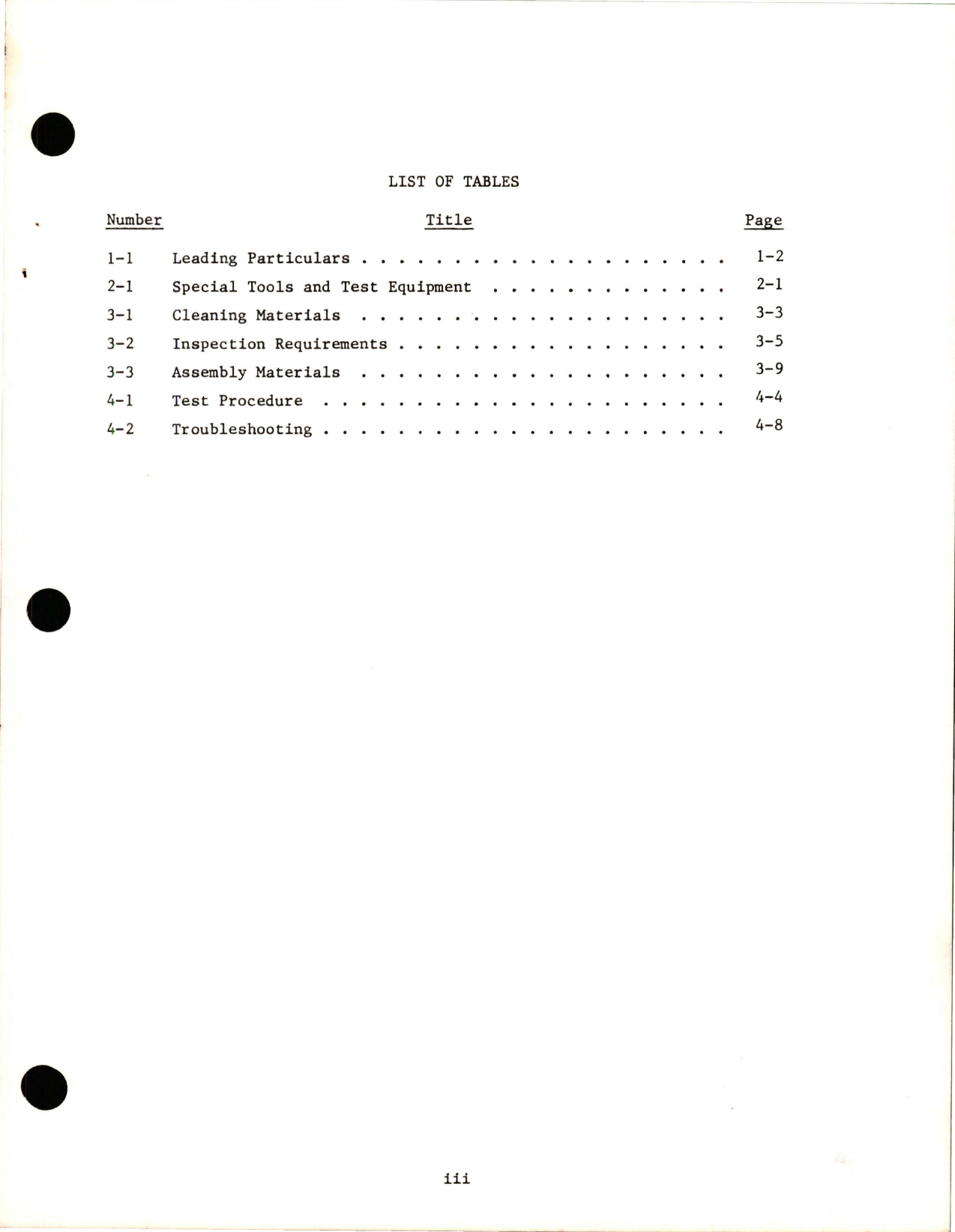 LIST OF TABLES

| Number | Title | Page |
|---|---|---|
| 1-1 | Leading Particulars . . . . . . . . . . . . . . . . . . . . | 1-2 |
| 2-1 | Special Tools and Test Equipment . . . . . . . . . . . . . | 2-1 |
| 3-1 | Cleaning Materials . . . . . . . . . . . . . . . . . . . . | 3-3 |
| 3-2 | Inspection Requirements . . . . . . . . . . . . . . . . . . | 3-5 |
| 3-3 | Assembly Materials . . . . . . . . . . . . . . . . . . . . | 3-9 |
| 4-1 | Test Procedure . . . . . . . . . . . . . . . . . . . . . . | 4-4 |
| 4-2 | Troubleshooting . . . . . . . . . . . . . . . . . . . . . . | 4-8 |

iii